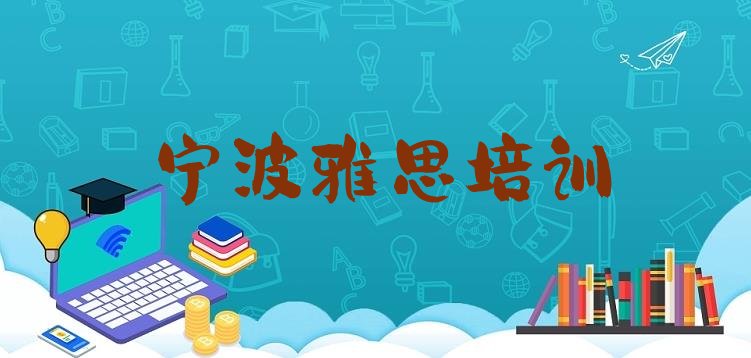 宁波雅思培训